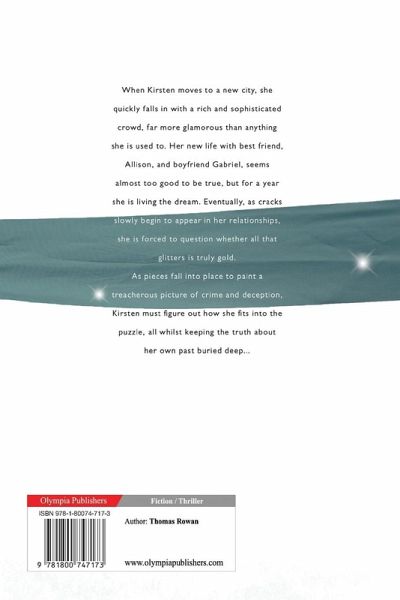 When Kirsten moves to a new city, she quickly falls in with a rich and sophisticated crowd, far more glamorous than anything she is used to. Her new life with best friend, Allison, and boyfriend Gabriel, seems almost too good to be true, but for a year she is living the dream. Eventually, as cracks slowly begin to appear in her relationships, she is forced to question whether all that glitters is truly gold.

As pieces fall into place to paint a treacherous picture of crime and deception, Kirsten must figure out how she fits into the puzzle, all whilst keeping the truth about her own past buried deep...

Olympia Publishers

Fiction / Thriller

ISBN 978-1-80074-717-3

Author: Thomas Rowan

9 781800 747173

www.olympiapublishers.com